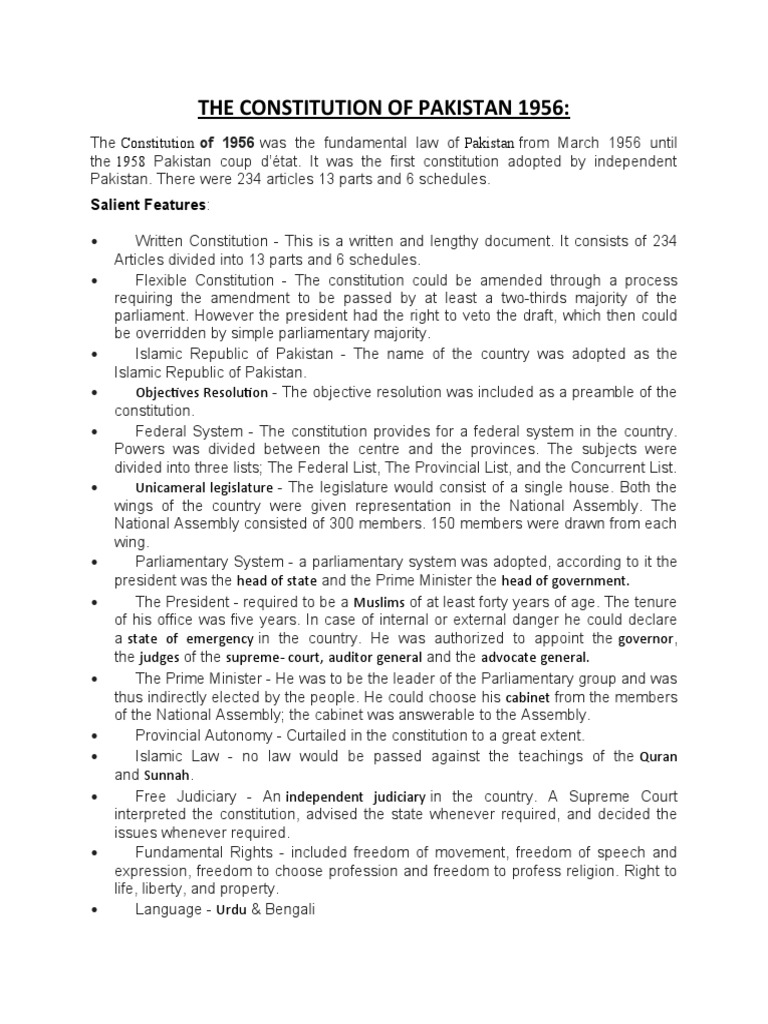 THE CONSTITUTION OF PAKISTAN 1956:

The Constitution of 1956 was the fundamental law of Pakistan from March 1956 until the 1958 Pakistan coup d'état. It was the first constitution adopted by independent Pakistan. There were 234 articles 13 parts and 6 schedules.

Salient Features:

• Written Constitution - This is a written and lengthy document. It consists of 234 Articles divided into 13 parts and 6 schedules.
• Flexible Constitution - The constitution could be amended through a process requiring the amendment to be passed by at least a two-thirds majority of the parliament. However the president had the right to veto the draft, which then could be overridden by simple parliamentary majority.
• Islamic Republic of Pakistan - The name of the country was adopted as the Islamic Republic of Pakistan.
• Objectives Resolution - The objective resolution was included as a preamble of the constitution.
• Federal System - The constitution provides for a federal system in the country. Powers was divided between the centre and the provinces. The subjects were divided into three lists; The Federal List, The Provincial List, and the Concurrent List.
• Unicameral legislature - The legislature would consist of a single house. Both the wings of the country were given representation in the National Assembly. The National Assembly consisted of 300 members. 150 members were drawn from each wing.
• Parliamentary System - a parliamentary system was adopted, according to it the president was the head of state and the Prime Minister the head of government.
• The President - required to be a Muslims of at least forty years of age. The tenure of his office was five years. In case of internal or external danger he could declare a state of emergency in the country. He was authorized to appoint the governor, the judges of the supreme- court, auditor general and the advocate general.
• The Prime Minister - He was to be the leader of the Parliamentary group and was thus indirectly elected by the people. He could choose his cabinet from the members of the National Assembly; the cabinet was answerable to the Assembly.
• Provincial Autonomy - Curtailed in the constitution to a great extent.
• Islamic Law - no law would be passed against the teachings of the Quran and Sunnah.
• Free Judiciary - An independent judiciary in the country. A Supreme Court interpreted the constitution, advised the state whenever required, and decided the issues whenever required.
• Fundamental Rights - included freedom of movement, freedom of speech and expression, freedom to choose profession and freedom to profess religion. Right to life, liberty, and property.
• Language - Urdu & Bengali